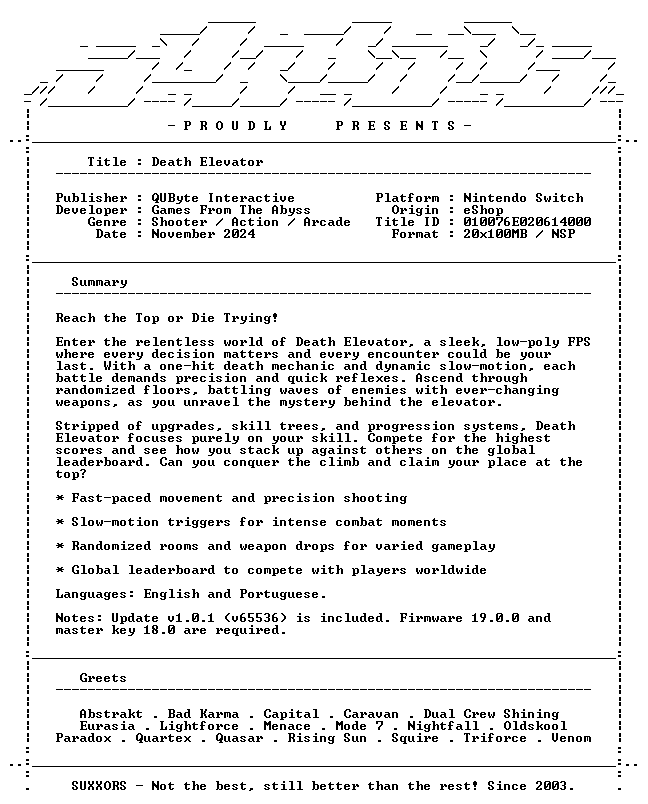 - P R O U D L Y P R E S E N T S -

Title : Death Elevator

Publisher : QUByte Interactive
Developer : Games From The Abyss
Genre : Shooter / Action / Arcade
Date : November 2024

Platform : Nintendo Switch
Origin : eShop
Title ID : 010076E020614000
Format : 20x100MB / NSP

Summary

Reach the Top or Die Trying!

Enter the relentless world of Death Elevator, a sleek, low-poly FPS where every decision matters and every encounter could be your last. With a one-hit death mechanic and dynamic slow-motion, each battle demands precision and quick reflexes. Ascend through randomized floors, battling waves of enemies with ever-changing weapons, as you unravel the mystery behind the elevator.

Stripped of upgrades, skill trees, and progression systems, Death Elevator focuses purely on your skill. Compete for the highest scores and see how you stack up against others on the global leaderboard. Can you conquer the climb and claim your place at the top?

* Fast-paced movement and precision shooting

* Slow-motion triggers for intense combat moments

* Randomized rooms and weapon drops for varied gameplay

* Global leaderboard to compete with players worldwide

Languages: English and Portuguese.

Notes: Update v1.0.1 (v65536) is included. Firmware 19.0.0 and master key 18.0 are required.

Greets

Abstrakt . Bad Karma . Capital . Caravan . Dual Crew Shining
Eurasia . Lightforce . Menace . Mode 7 . Nightfall . Oldskool
Paradox . Quartex . Quasar . Rising Sun . Squire . Triforce . Venom

SUXXORS - Not the best, still better than the rest! Since 2003.